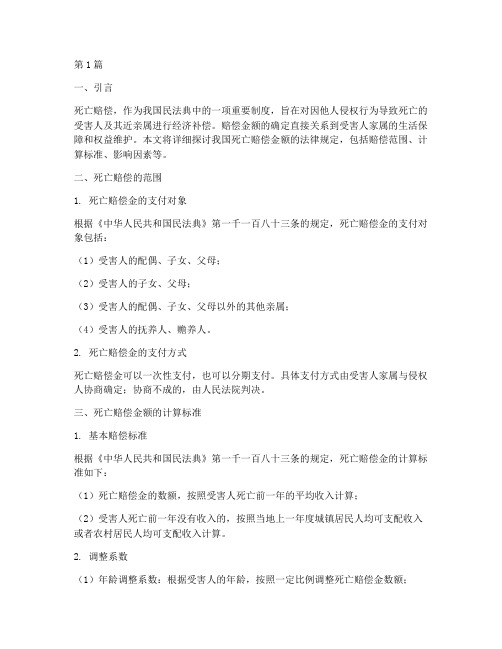 第1篇

一、引言

死亡赔偿，作为我国民法典中的一项重要制度，旨在对因他人侵权行为导致死亡的受害人及其近亲属进行经济补偿。赔偿金额的确定直接关系到受害人家属的生活保障和权益维护。本文将详细探讨我国死亡赔偿金额的法律规定，包括赔偿范围、计算标准、影响因素等。

二、死亡赔偿的范围

1. 死亡赔偿金的支付对象

根据《中华人民共和国民法典》第一千一百八十三条的规定，死亡赔偿金的支付对象包括：

（1）受害人的配偶、子女、父母；

（2）受害人的子女、父母；

（3）受害人的配偶、子女、父母以外的其他亲属；

（4）受害人的抚养人、赡养人。

2. 死亡赔偿金的支付方式

死亡赔偿金可以一次性支付，也可以分期支付。具体支付方式由受害人家属与侵权人协商确定；协商不成的，由人民法院判决。

三、死亡赔偿金额的计算标准

1. 基本赔偿标准

根据《中华人民共和国民法典》第一千一百八十三条的规定，死亡赔偿金的计算标准如下：

（1）死亡赔偿金的数额，按照受害人死亡前一年的平均收入计算；

（2）受害人死亡前一年没有收入的，按照当地上一年度城镇居民人均可支配收入或者农村居民人均可支配收入计算。

2. 调整系数

（1）年龄调整系数：根据受害人的年龄，按照一定比例调整死亡赔偿金数额；